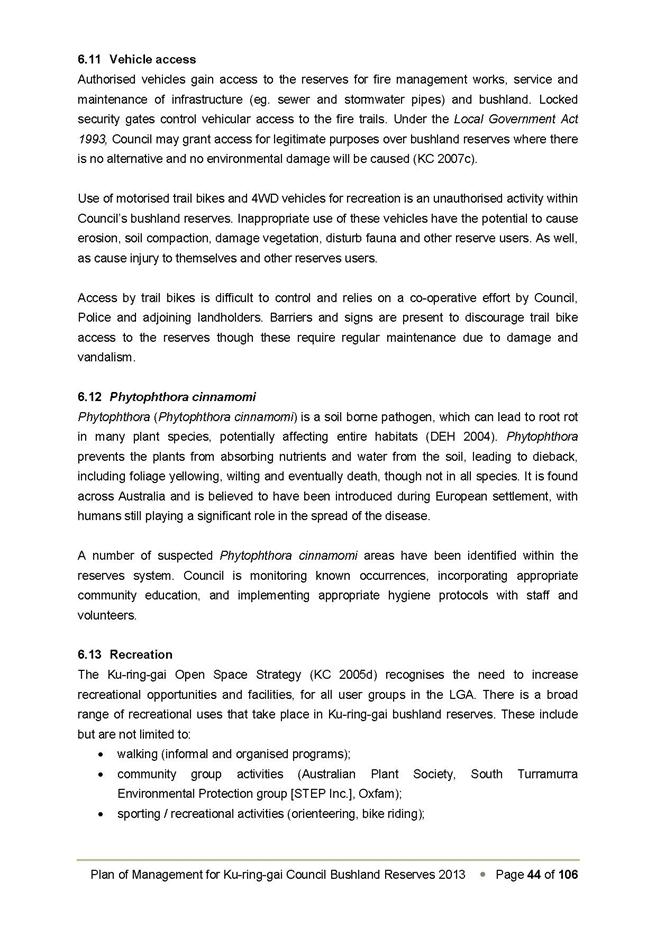 6.11 Vehicle access
Authorised vehicles gain access to the reserves for fire management works, service and maintenance of infrastructure (eg. sewer and stormwater pipes) and bushland. Locked security gates control vehicular access to the fire trails. Under the Local Government Act 1993, Council may grant access for legitimate purposes over bushland reserves where there is no alternative and no environmental damage will be caused (KC 2007c).

Use of motorised trail bikes and 4WD vehicles for recreation is an unauthorised activity within Council's bushland reserves. Inappropriate use of these vehicles have the potential to cause erosion, soil compaction, damage vegetation, disturb fauna and other reserve users. As well, as cause injury to themselves and other reserves users.

Access by trail bikes is difficult to control and relies on a co-operative effort by Council, Police and adjoining landholders. Barriers and signs are present to discourage trail bike access to the reserves though these require regular maintenance due to damage and vandalism.

6.12 Phytophthora cinnamomi
Phytophthora (Phytophthora cinnamomi) is a soil borne pathogen, which can lead to root rot in many plant species, potentially affecting entire habitats (DEH 2004). Phytophthora prevents the plants from absorbing nutrients and water from the soil, leading to dieback, including foliage yellowing, wilting and eventually death, though not in all species. It is found across Australia and is believed to have been introduced during European settlement, with humans still playing a significant role in the spread of the disease.

A number of suspected Phytophthora cinnamomi areas have been identified within the reserves system. Council is monitoring known occurrences, incorporating appropriate community education, and implementing appropriate hygiene protocols with staff and volunteers.

6.13 Recreation
The Ku-ring-gai Open Space Strategy (KC 2005d) recognises the need to increase recreational opportunities and facilities, for all user groups in the LGA. There is a broad range of recreational uses that take place in Ku-ring-gai bushland reserves. These include but are not limited to:
• walking (informal and organised programs);
• community group activities (Australian Plant Society, South Turramurra Environmental Protection group [STEP Inc.], Oxfam);
• sporting / recreational activities (orienteering, bike riding);

Plan of Management for Ku-ring-gai Council Bushland Reserves 2013 • Page 44 of 106